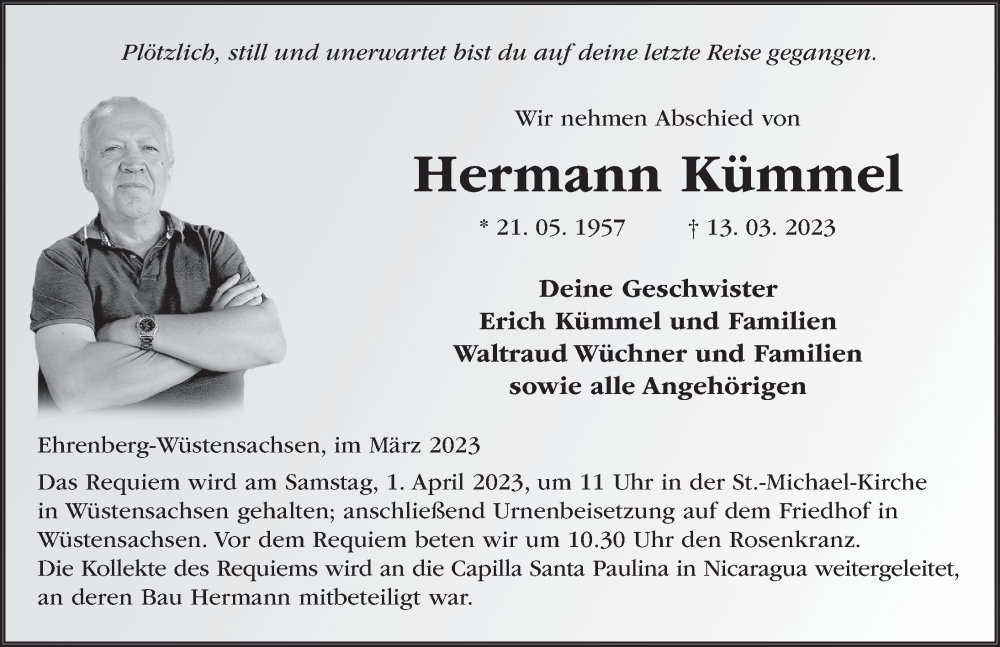 Plötzlich, still und unerwartet bist du auf deine letzte Reise gegangen.

Wir nehmen Abschied von

Hermann Kümmel

* 21. 05. 1957 † 13. 03. 2023

Deine Geschwister
Erich Kümmel und Familien
Waltraud Wüchner und Familien
sowie alle Angehörigen

Ehrenberg-Wüstensachsen, im März 2023

Das Requiem wird am Samstag, 1. April 2023, um 11 Uhr in der St.-Michael-Kirche in Wüstensachsen gehalten; anschließend Urnenbeisetzung auf dem Friedhof in Wüstensachsen. Vor dem Requiem beten wir um 10.30 Uhr den Rosenkranz.
Die Kollekte des Requiems wird an die Capilla Santa Paulina in Nicaragua weitergeleitet, an deren Bau Hermann mitbeteiligt war.